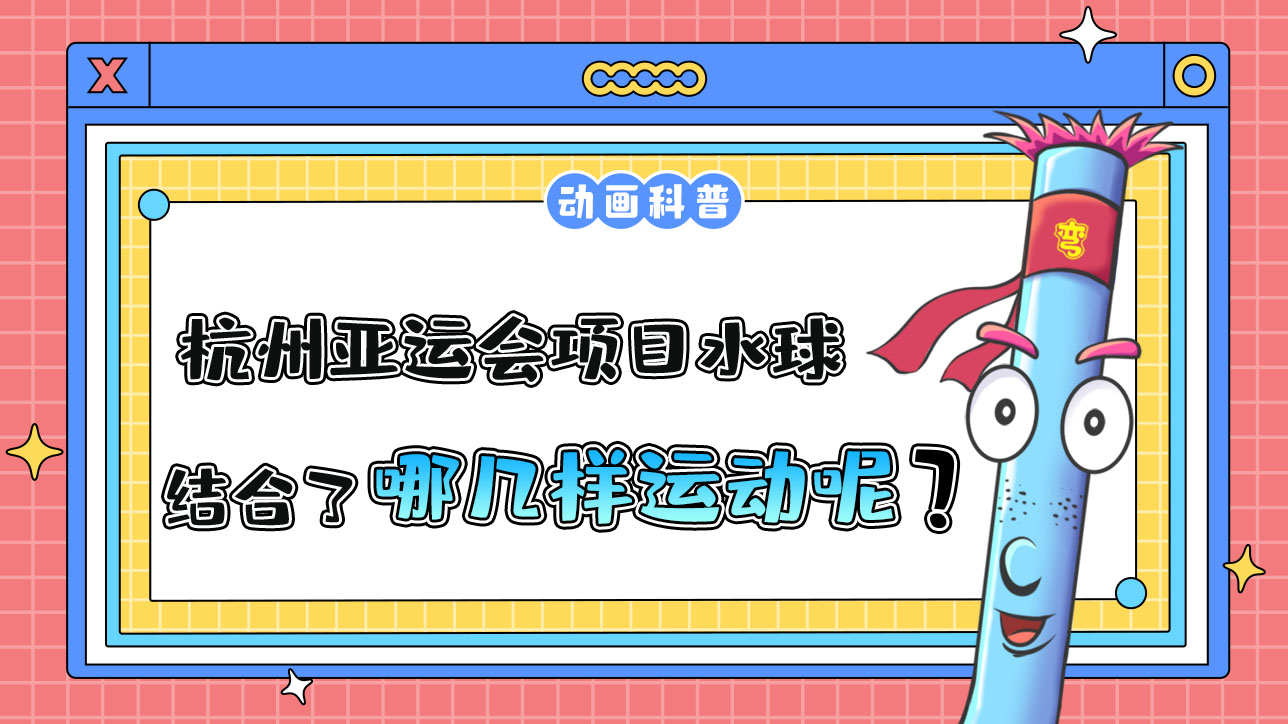 X

动画科普

杭州亚运会项目水球

结合了哪几样运动呢？

弯